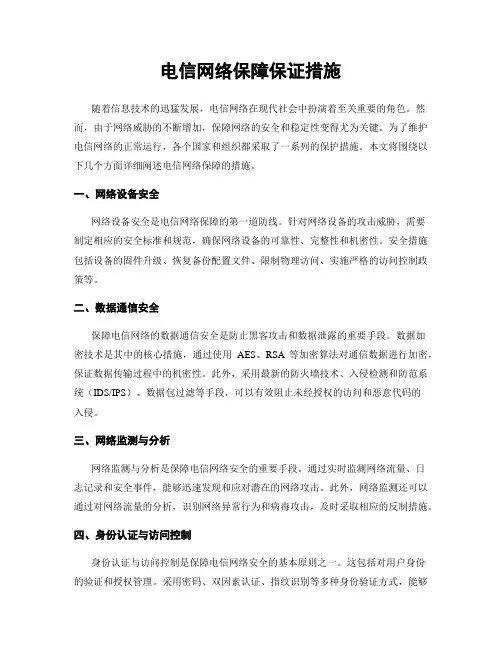 电信网络保障保证措施

随着信息技术的迅猛发展，电信网络在现代社会中扮演着至关重要的角色。然而，由于网络威胁的不断增加，保障网络的安全和稳定性变得尤为关键。为了维护电信网络的正常运行，各个国家和组织都采取了一系列的保护措施。本文将围绕以下几个方面详细阐述电信网络保障的措施。

一、网络设备安全

网络设备安全是电信网络保障的第一道防线。针对网络设备的攻击威胁，需要制定相应的安全标准和规范，确保网络设备的可靠性、完整性和机密性。安全措施包括设备的固件升级、恢复备份配置文件、限制物理访问、实施严格的访问控制政策等。

二、数据通信安全

保障电信网络的数据通信安全是防止黑客攻击和数据泄露的重要手段。数据加密技术是其中的核心措施，通过使用 AES、RSA 等加密算法对通信数据进行加密，保证数据传输过程中的机密性。此外，采用最新的防火墙技术、入侵检测和防范系统（IDS/IPS）、数据包过滤等手段，可以有效阻止未经授权的访问和恶意代码的入侵。

三、网络监测与分析

网络监测与分析是保障电信网络安全的重要手段。通过实时监测网络流量、日志记录和安全事件，能够迅速发现和应对潜在的网络攻击。此外，网络监测还可以通过对网络流量的分析，识别网络异常行为和病毒攻击，及时采取相应的反制措施。

四、身份认证与访问控制

身份认证与访问控制是保障电信网络安全的基本原则之一。这包括对用户身份的验证和授权管理。采用密码、双因素认证、指纹识别等多种身份验证方式，能够